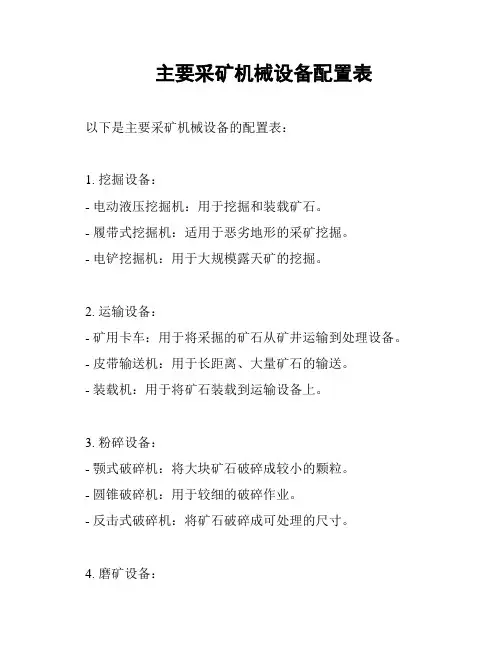 主要采矿机械设备配置表

以下是主要采矿机械设备的配置表：

1. 挖掘设备：

- 电动液压挖掘机：用于挖掘和装载矿石。

- 履带式挖掘机：适用于恶劣地形的采矿挖掘。

- 电铲挖掘机：用于大规模露天矿的挖掘。

2. 运输设备：

- 矿用卡车：用于将采掘的矿石从矿井运输到处理设备。

- 皮带输送机：用于长距离、大量矿石的输送。

- 装载机：用于将矿石装载到运输设备上。

3. 粉碎设备：

- 颚式破碎机：将大块矿石破碎成较小的颗粒。

- 圆锥破碎机：用于较细的破碎作业。

- 反击式破碎机：将矿石破碎成可处理的尺寸。

4. 磨矿设备：